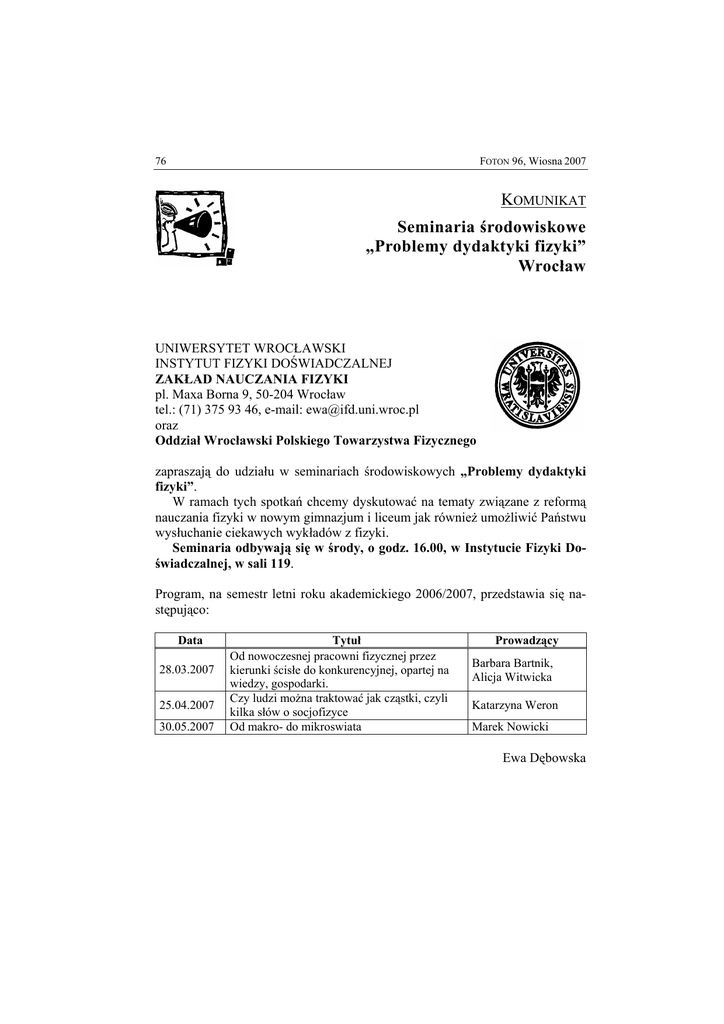 76

FOTON 96, Wiosna 2007

KOMUNIKAT

Seminaria środowiskowe „Problemy dydaktyki fizyki” Wrocław

UNIWERSYTET WROCŁAWSKI
INSTYTUT FIZYKI DOŚWIADCZALNEJ
ZAKŁAD NAUCZANIA FIZYKI
pl. Maxa Borna 9, 50-204 Wrocław
tel.: (71) 375 93 46, e-mail: ewa@ifd.uni.wroc.pl
oraz
Oddział Wrocławski Polskiego Towarzystwa Fizycznego

UNIVERSITAS WRATISLAVIENSIS

zapraszają do udziału w seminariach środowiskowych „Problemy dydaktyki fizyki”.

W ramach tych spotkań chcemy dyskutować na tematy związane z reformą nauczania fizyki w nowym gimnazjum i liceum jak również umożliwić Państwu wysłuchanie ciekawych wykładów z fizyki.

Seminaria odbywają się w środy, o godz. 16.00, w Instytucie Fizyki Doświadczalnej, w sali 119.

Program, na semestr letni roku akademickiego 2006/2007, przedstawia się następująco:

| Data | Tytuł | Prowadzący |
|---|---|---|
| 28.03.2007 | Od nowoczesnej pracowni fizycznej przez kierunki ścisłe do konkurencyjnej, opartej na wiedzy, gospodarki. | Barbara Bartnik, Alicja Witwicka |
| 25.04.2007 | Czy ludzi można traktować jak cząstki, czyli kilka słów o socjofizyce | Katarzyna Weron |
| 30.05.2007 | Od makro- do mikroswiata | Marek Nowicki |

Ewa Dębowska